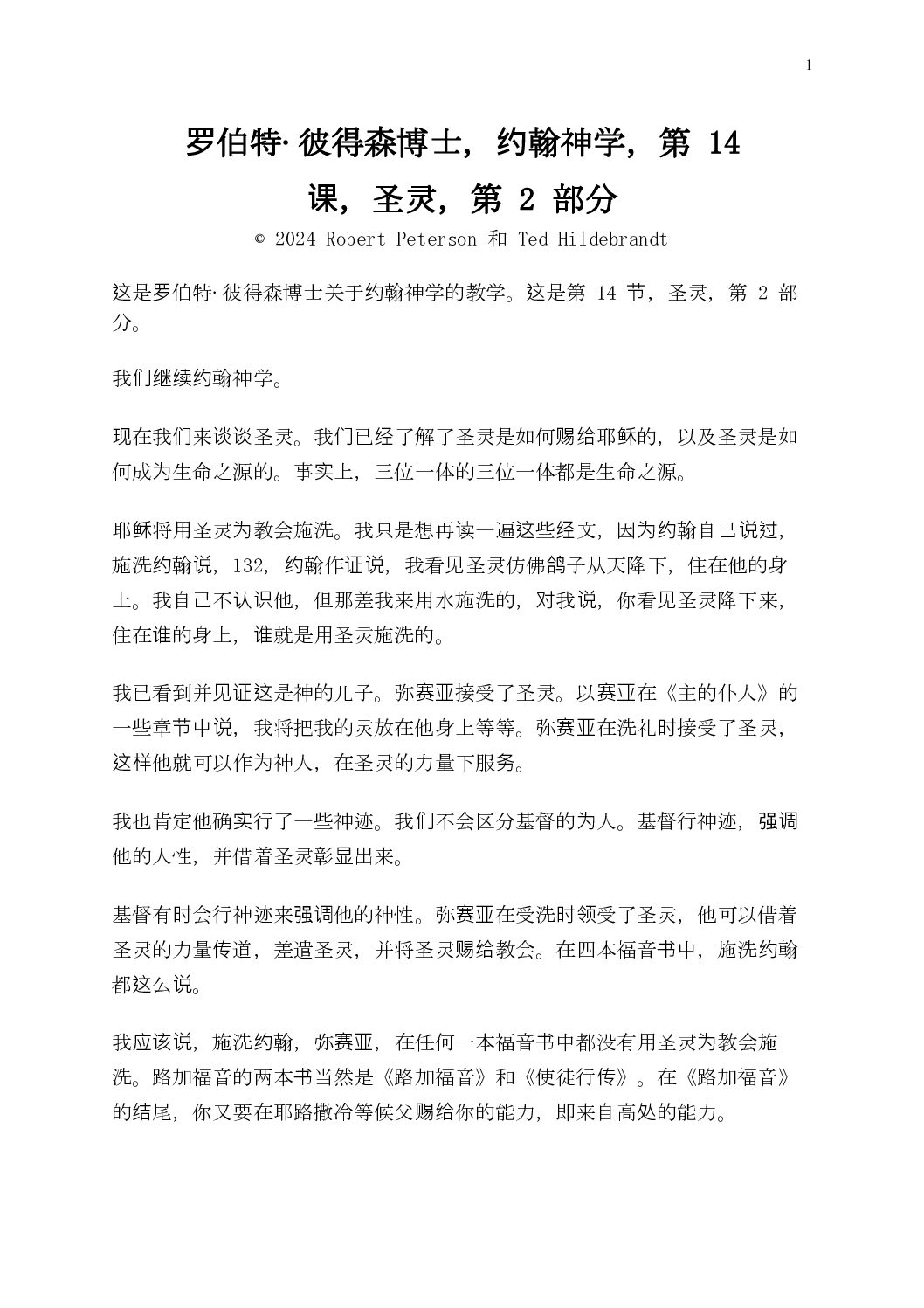 1

罗伯特· 彼得森博士，约翰神学，第 14 课，圣灵，第 2 部分

© 2024 Robert Peterson 和 Ted Hildebrandt

这是罗伯特· 彼得森博士关于约翰神学的教学。这是第 14 节，圣灵，第 2 部分。

我们继续约翰神学。

现在我们来谈谈圣灵。我们已经了解了圣灵是如何赐给耶稣的，以及圣灵是如何成为生命之源的。事实上，三位一体的三位一体都是生命之源。

耶稣将用圣灵为教会施洗。我只是想再读一遍这些经文，因为约翰自己说过，施洗约翰说，132，约翰作证说，我看见圣灵仿佛鸽子从天降下，住在他的身上。我自己不认识他，但那差我来用水施洗的，对我说，你看见圣灵降下来，住在谁的身上，谁就是用圣灵施洗的。

我已看到并见证这是神的儿子。弥赛亚接受了圣灵。以赛亚在《主的仆人》的一些章节中说，我将把我的灵放在他身上等等。弥赛亚在洗礼时接受了圣灵，这样他就可以作为神人，在圣灵的力量下服务。

我也肯定他确实行了一些神迹。我们不会区分基督的为人。基督行神迹，强调他的人性，并借着圣灵彰显出来。

基督有时会行神迹来强调他的神性。弥赛亚在受洗时领受了圣灵，他可以借着圣灵的力量传道，差遣圣灵，并将圣灵赐给教会。在四本福音书中，施洗约翰都这么说。

我应该说，施洗约翰，弥赛亚，在任何一本福音书中都没有用圣灵为教会施洗。路加福音的两本书当然是《路加福音》和《使徒行传》。在《路加福音》的结尾，你又要在耶路撒冷等候父赐给你的能力，即来自高处的能力。